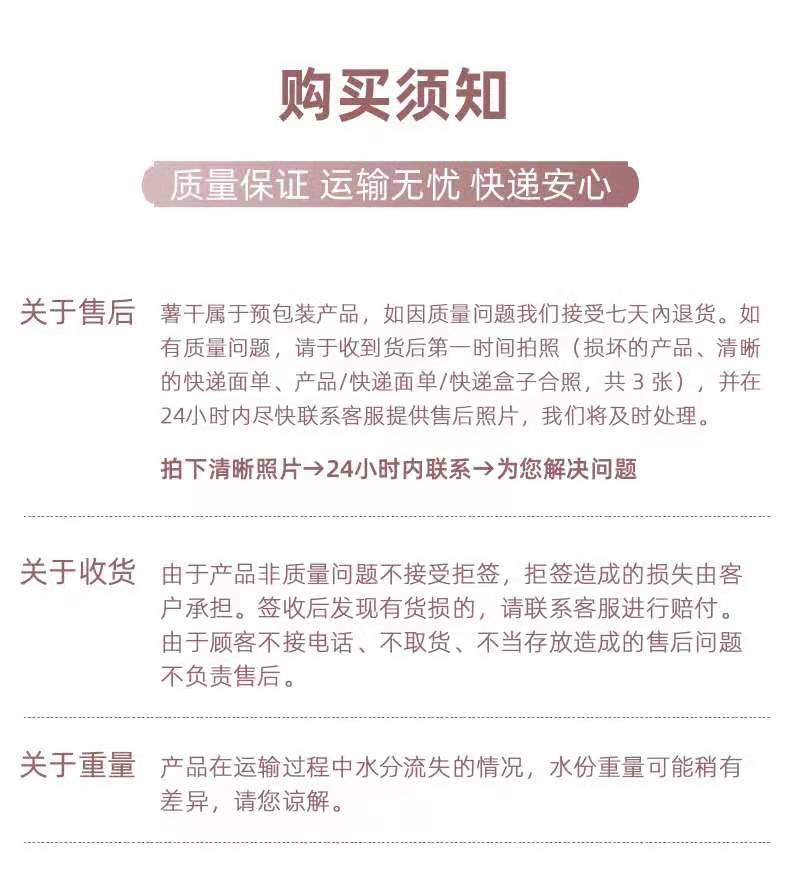 购买须知

质量保证 运输无忧 快递安心

关于售后

薯干属于预包装产品，如因质量问题我们接受七天內退货。如有质量问题，请于收到货后第一时间拍照（损坏的产品、清晰的快递面单、产品/快递面单/快递盒子合照，共 3 张），并在24小时内尽快联系客服提供售后照片，我们将及时处理。

拍下清晰照片→24小时内联系→为您解决问题

关于收货

由于产品非质量问题不接受拒签，拒签造成的损失由客户承担。签收后发现有货损的，请联系客服进行赔付。由于顾客不接电话、不取货、不当存放造成的售后问题不负责售后。

关于重量

产品在运输过程中水分流失的情况，水份重量可能稍有差异，请您谅解。